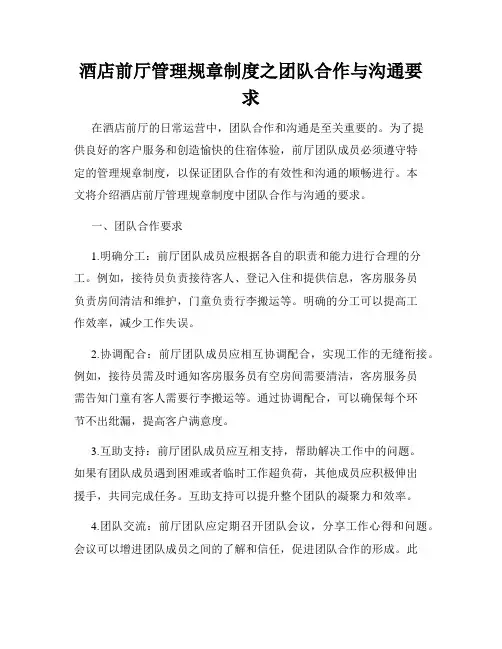 酒店前厅管理规章制度之团队合作与沟通要求

在酒店前厅的日常运营中，团队合作和沟通是至关重要的。为了提供良好的客户服务和创造愉快的住宿体验，前厅团队成员必须遵守特定的管理规章制度，以保证团队合作的有效性和沟通的顺畅进行。本文将介绍酒店前厅管理规章制度中团队合作与沟通的要求。

一、团队合作要求

1.明确分工：前厅团队成员应根据各自的职责和能力进行合理的分工。例如，接待员负责接待客人、登记入住和提供信息，客房服务员负责房间清洁和维护，门童负责行李搬运等。明确的分工可以提高工作效率，减少工作失误。

2.协调配合：前厅团队成员应相互协调配合，实现工作的无缝衔接。例如，接待员需及时通知客房服务员有空房间需要清洁，客房服务员需告知门童有客人需要行李搬运等。通过协调配合，可以确保每个环节不出纰漏，提高客户满意度。

3.互助支持：前厅团队成员应互相支持，帮助解决工作中的问题。如果有团队成员遇到困难或者临时工作超负荷，其他成员应积极伸出援手，共同完成任务。互助支持可以提升整个团队的凝聚力和效率。

4.团队交流：前厅团队应定期召开团队会议，分享工作心得和问题。会议可以增进团队成员之间的了解和信任，促进团队合作的形成。此